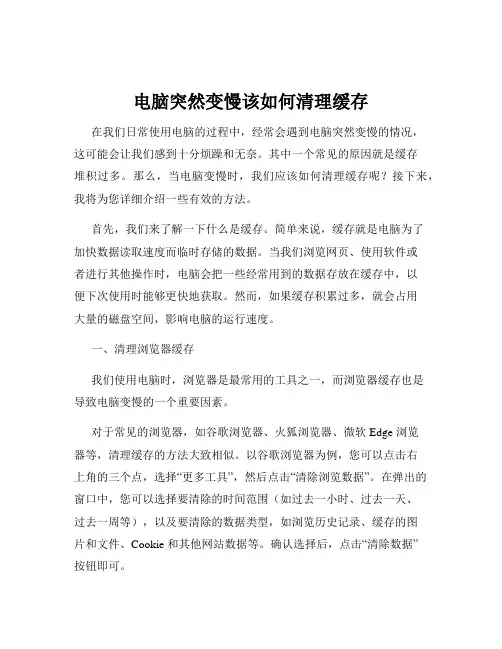 电脑突然变慢该如何清理缓存

在我们日常使用电脑的过程中，经常会遇到电脑突然变慢的情况，这可能会让我们感到十分烦躁和无奈。其中一个常见的原因就是缓存堆积过多。那么，当电脑变慢时，我们应该如何清理缓存呢？接下来，我将为您详细介绍一些有效的方法。

首先，我们来了解一下什么是缓存。简单来说，缓存就是电脑为了加快数据读取速度而临时存储的数据。当我们浏览网页、使用软件或者进行其他操作时，电脑会把一些经常用到的数据存放在缓存中，以便下次使用时能够更快地获取。然而，如果缓存积累过多，就会占用大量的磁盘空间，影响电脑的运行速度。

一、清理浏览器缓存

我们使用电脑时，浏览器是最常用的工具之一，而浏览器缓存也是导致电脑变慢的一个重要因素。

对于常见的浏览器，如谷歌浏览器、火狐浏览器、微软 Edge 浏览器等，清理缓存的方法大致相似。以谷歌浏览器为例，您可以点击右上角的三个点，选择“更多工具”，然后点击“清除浏览数据”。在弹出的窗口中，您可以选择要清除的时间范围（如过去一小时、过去一天、过去一周等），以及要清除的数据类型，如浏览历史记录、缓存的图片和文件、Cookie 和其他网站数据等。确认选择后，点击“清除数据”按钮即可。